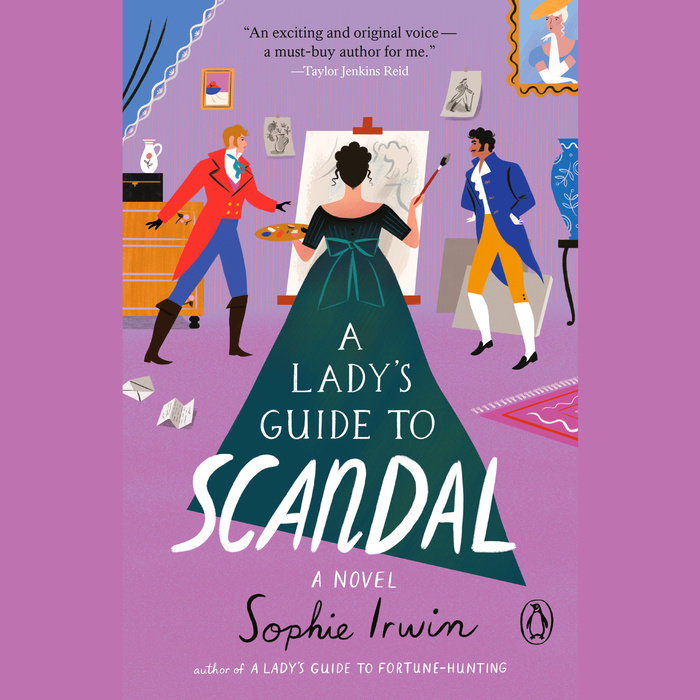 "An exciting and original voice—
a must-buy author for me."
—Taylor Jenkins Reid

A LADY'S GUIDE TO SCANDAL

A NOVEL

Sophie Irwin

author of A LADY'S GUIDE TO FORTUNE-HUNTING